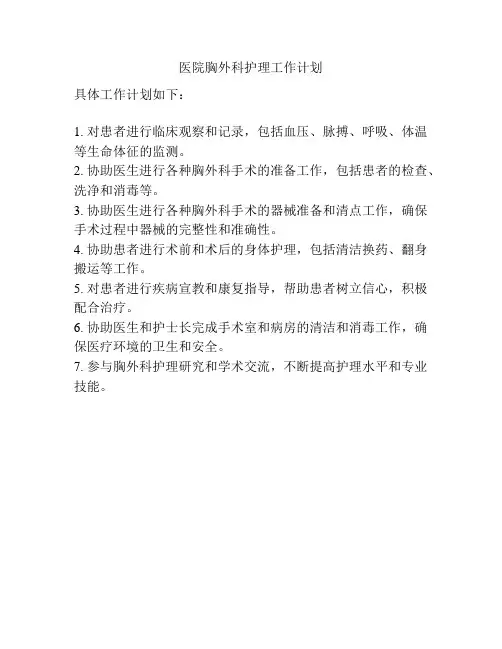 医院胸外科护理工作计划

具体工作计划如下：

1. 对患者进行临床观察和记录，包括血压、脉搏、呼吸、体温等生命体征的监测。
2. 协助医生进行各种胸外科手术的准备工作，包括患者的检查、洗净和消毒等。
3. 协助医生进行各种胸外科手术的器械准备和清点工作，确保手术过程中器械的完整性和准确性。
4. 协助患者进行术前和术后的身体护理，包括清洁换药、翻身搬运等工作。
5. 对患者进行疾病宣教和康复指导，帮助患者树立信心，积极配合治疗。
6. 协助医生和护士长完成手术室和病房的清洁和消毒工作，确保医疗环境的卫生和安全。
7. 参与胸外科护理研究和学术交流，不断提高护理水平和专业技能。